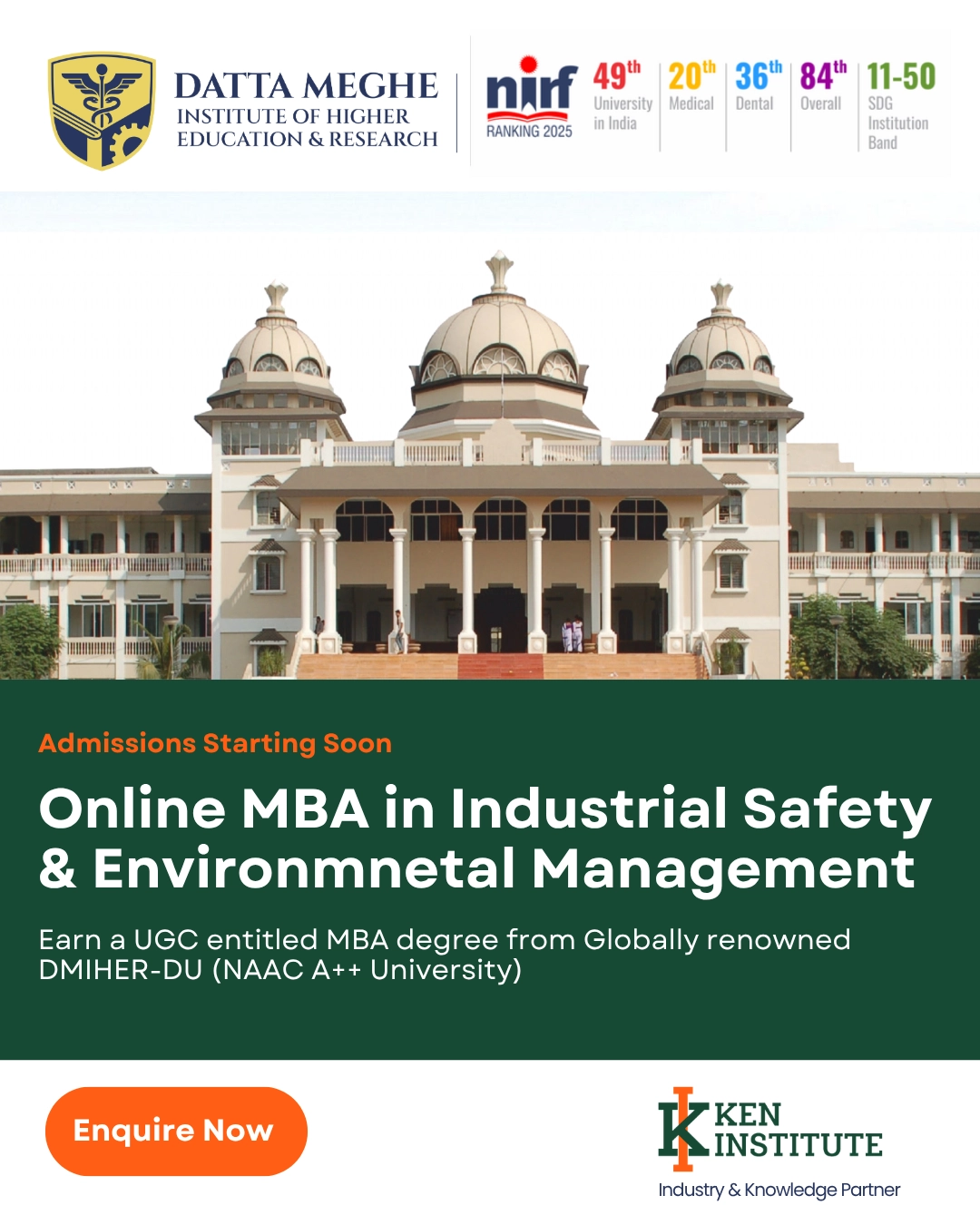 DATTA MEGHE
INSTITUTE OF HIGHER
EDUCATION & RESEARCH

nirf
RANKING 2025

49th
University in India

20th
Medical

36th
Dental

84th
Overall

11-50
SDG Institution Band

Admissions Starting Soon

Online MBA in Industrial Safety & Environmnetal Management

Earn a UGC entitled MBA degree from Globally renowned DMIHER-DU (NAAC A++ University)

Enquire Now

KEN
INSTITUTE
Industry & Knowledge Partner